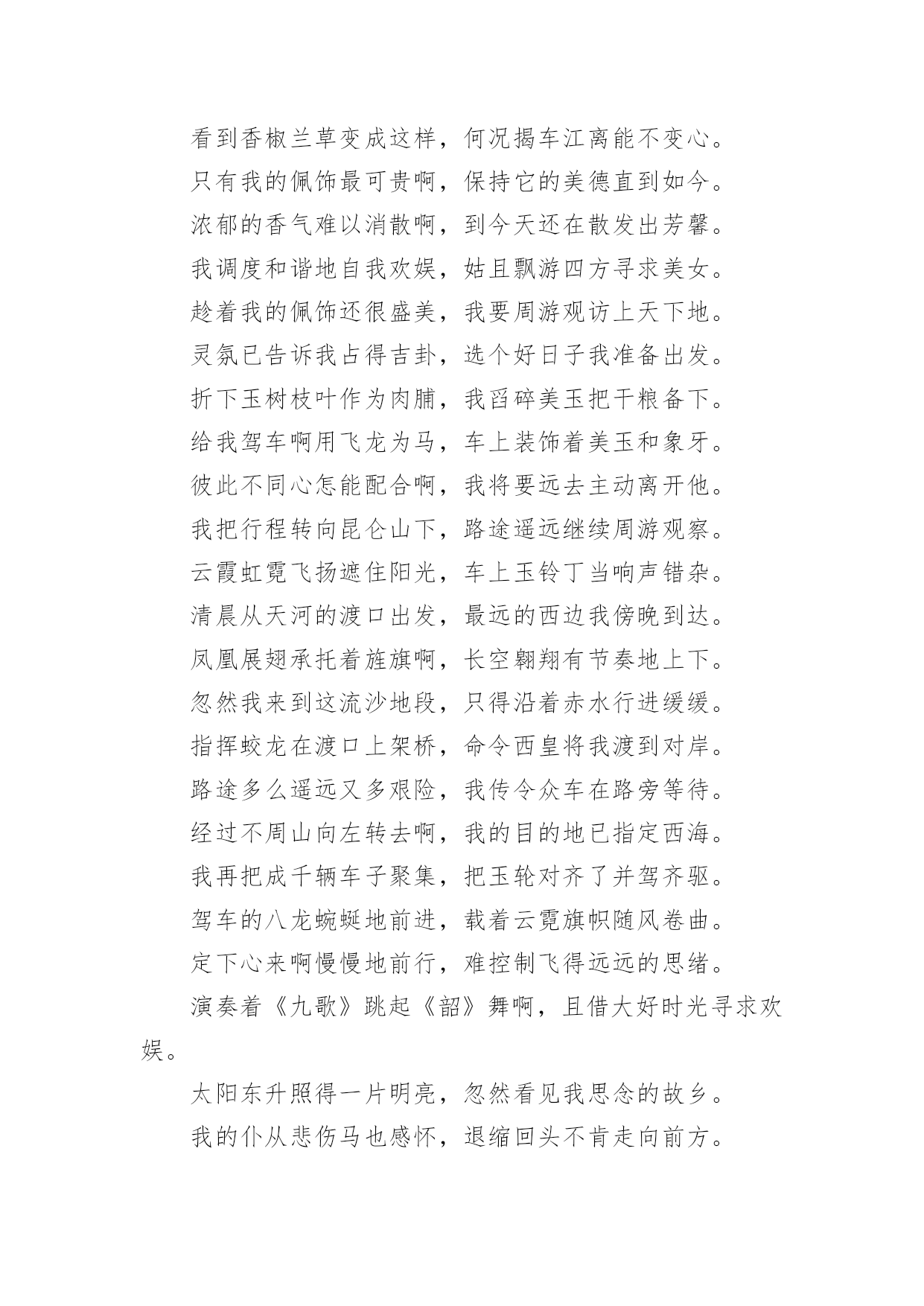 看到香椒兰草变成这样，何况揭车江离能不变心。

只有我的佩饰最可贵啊，保持它的美德直到如今。

浓郁的香气难以消散啊，到今天还在散发出芳馨。

我调度和谐地自我欢娱，姑且飘游四方寻求美女。

趁着我的佩饰还很盛美，我要周游观访上天下地。

灵氛已告诉我占得吉卦，选个好日子我准备出发。

折下玉树枝叶作为肉脯，我舀碎美玉把干粮备下。

给我驾车啊用飞龙为马，车上装饰着美玉和象牙。

彼此不同心怎能配合啊，我将要远去主动离开他。

我把行程转向昆仑山下，路途遥远继续周游观察。

云霞虹霓飞扬遮住阳光，车上玉铃丁当响声错杂。

清晨从天河的渡口出发，最远的西边我傍晚到达。

凤凰展翅承托着旌旗啊，长空翱翔有节奏地上下。

忽然我来到这流沙地段，只得沿着赤水行进缓缓。

指挥蛟龙在渡口上架桥，命令西皇将我渡到对岸。

路途多么遥远又多艰险，我传令众车在路旁等待。

经过不周山向左转去啊，我的目的地已指定西海。

我再把成千辆车子聚集，把玉轮对齐了并驾齐驱。

驾车的八龙蜿蜒地前进，载着云霓旗帜随风卷曲。

定下心来啊慢慢地前行，难控制飞得远远的思绪。

演奏着《九歌》跳起《韶》舞啊，且借大好时光寻求欢娱。

太阳东升照得一片明亮，忽然看见我思念的故乡。

我的仆从悲伤马也感怀，退缩回头不肯走向前方。